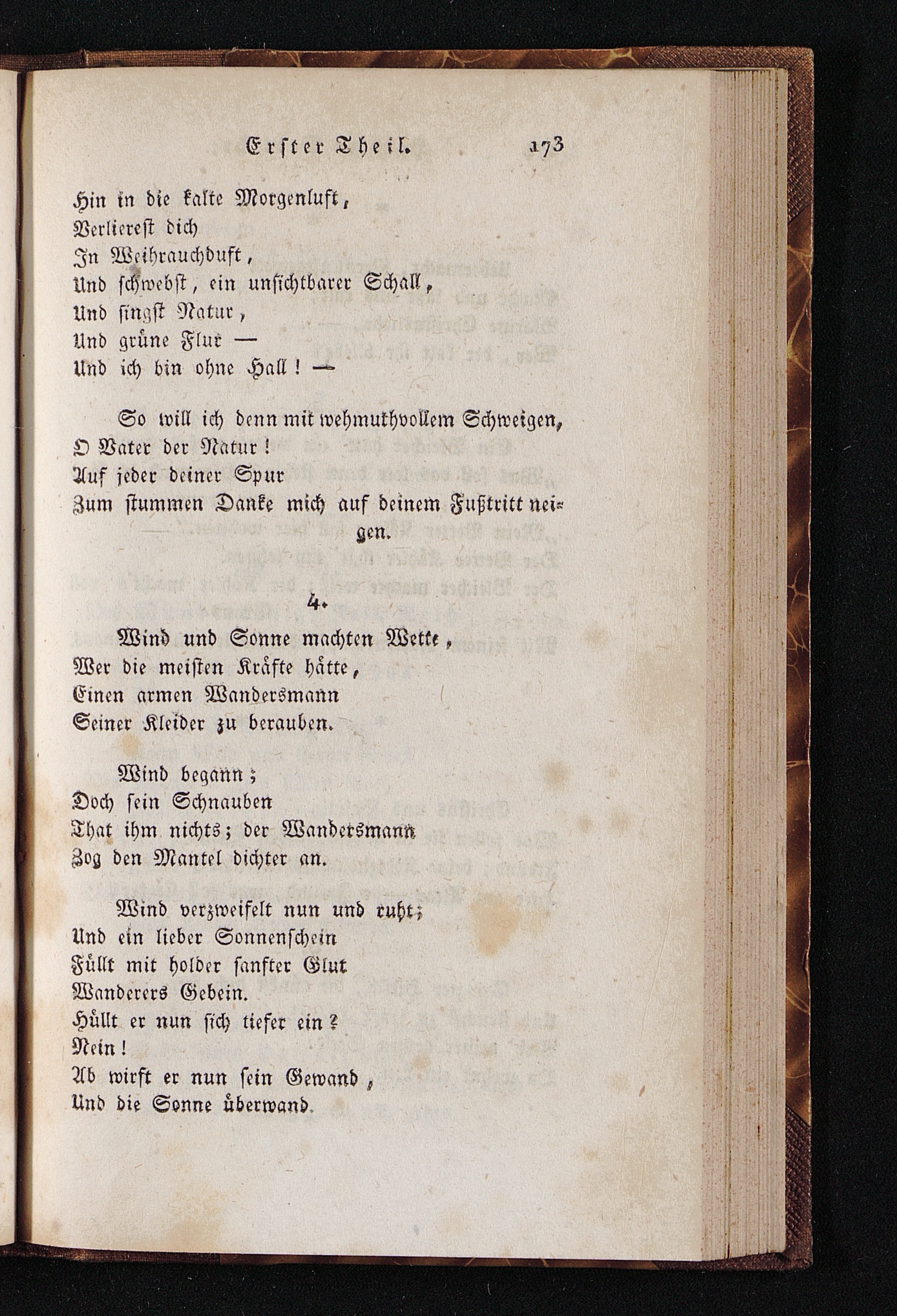 Erster Theil. 173

Hin in die kalte Morgenluft,
Verlierest dich
In Weihrauchduft,
Und schwebst, ein unsichtbarer Schall,
Und singst Natur,
Und grüne Flur —
Und ich bin ohne Hall! —

So will ich denn mit wehmuthvollem Schweigen,
O Vater der Natur!
Auf jeder deiner Spur
Zum stummen Danke mich auf deinem Fußtritt neigen.

4.

Wind und Sonne machten Wette,
Wer die meisten Kräfte hätte,
Einen armen Wandersmann
Seiner Kleider zu berauben.

Wind begann;
Doch sein Schnauben
That ihm nichts; der Wandersmann
Zog den Mantel dichter an.

Wind verzweifelt nun und ruht;
Und ein lieber Sonnenschein
Füllt mit holder sanfter Glut
Wanderers Gebein.
Hüllt er nun sich tiefer ein?
Nein!
Ab wirft er nun sein Gewand,
Und die Sonne überwand.